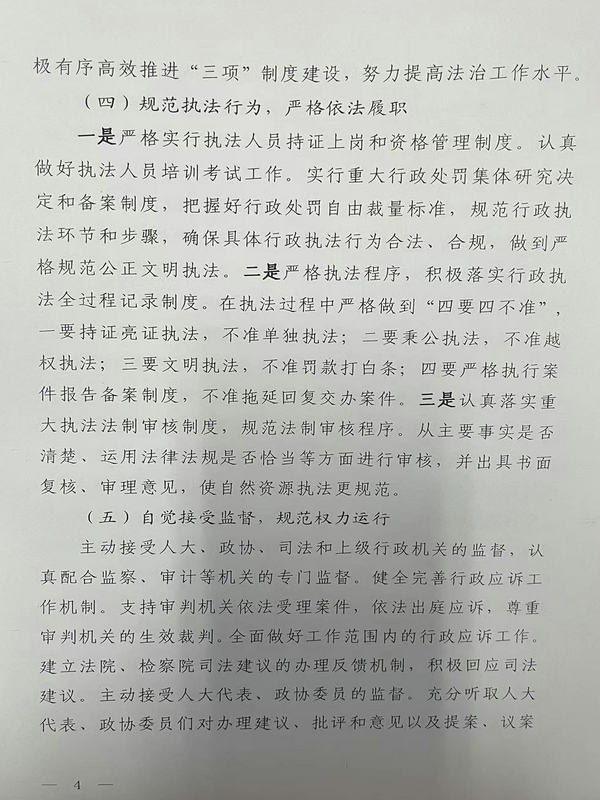 极有序高效推进“三项”制度建设，努力提高法治工作水平。

（四）规范执法行为，严格依法履职

一是严格实行执法人员持证上岗和资格管理制度。认真做好执法人员培训考试工作。实行重大行政处罚集体研究决定和备案制度，把握好行政处罚自由裁量标准，规范行政执法环节和步骤，确保具体行政执法行为合法、合规，做到严格规范公正文明执法。二是严格执法程序，积极落实行政执法全过程记录制度。在执法过程中严格做到“四要四不准”，一要持证亮证执法，不准单独执法；二要秉公执法，不准越权执法；三要文明执法，不准罚款打白条；四要严格执行案件报告备案制度，不准拖延回复交办案件。三是认真落实重大执法法制审核制度，规范法制审核程序。从主要事实是否清楚、运用法律法规是否恰当等方面进行审核，并出具书面复核、审理意见，使自然资源执法更规范。

（五）自觉接受监督，规范权力运行

主动接受人大、政协、司法和上级行政机关的监督，认真配合监察、审计等机关的专门监督。健全完善行政应诉工作机制。支持审判机关依法受理案件，依法出庭应诉，尊重审判机关的生效裁判。全面做好工作范围内的行政应诉工作。建立法院、检察院司法建议的办理反馈机制，积极回应司法建议。主动接受人大代表、政协委员的监督。充分听取人大代表、政协委员们对办理建议、批评和意见以及提案、议案

— 4 —